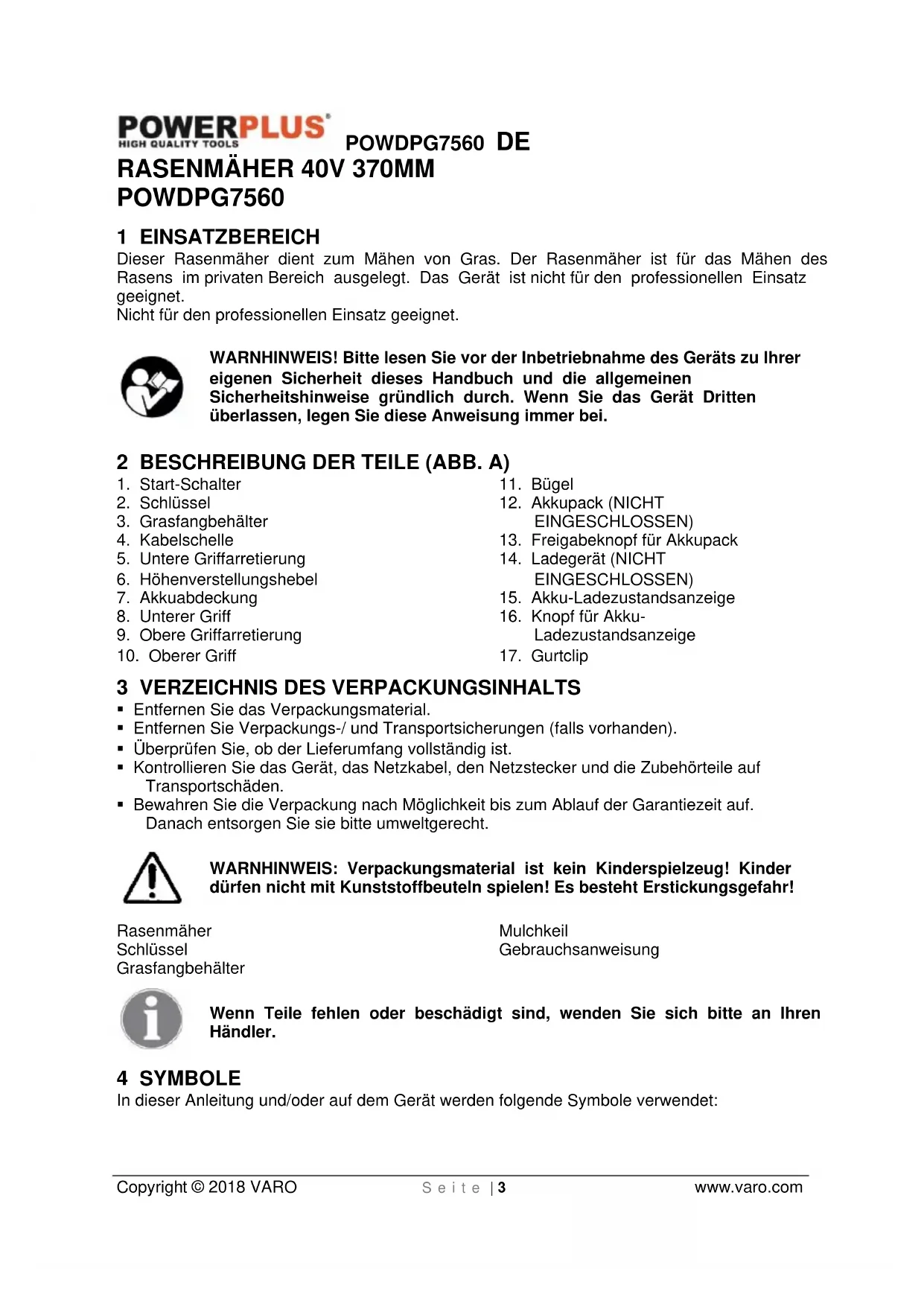 POWERPLUS
HIGH QUALITY TOOLS
POWDPG7560 DE

RASENMÄHER 40V 370MM
POWDPG7560

1 EINSATZBEREICH

Dieser Rasenmäher dient zum Mähen von Gras. Der Rasenmäher ist für das Mähen des Rasens im privaten Bereich ausgelegt. Das Gerät ist nicht für den professionellen Einsatz geeignet.
Nicht für den professionellen Einsatz geeignet.

WARNHINWEIS! Bitte lesen Sie vor der Inbetriebnahme des Geräts zu Ihrer eigenen Sicherheit dieses Handbuch und die allgemeinen Sicherheitshinweise gründlich durch. Wenn Sie das Gerät Dritten überlassen, legen Sie diese Anweisung immer bei.

2 BESCHREIBUNG DER TEILE (ABB. A)

1. Start-Schalter
2. Schlüssel
3. Grasfangbehälter
4. Kabelschelle
5. Untere Griffarretierung
6. Höhenverstellungshebel
7. Akkuabdeckung
8. Unterer Griff
9. Obere Griffarretierung
10. Oberer Griff

11. Bügel
12. Akkupack (NICHT EINGESCHLOSSEN)
13. Freigabeknopf für Akkupack
14. Ladegerät (NICHT EINGESCHLOSSEN)
15. Akku-Ladezustandsanzeige
16. Knopf für Akku-Ladezustandsanzeige
17. Gurtclip

3 VERZEICHNIS DES VERPACKUNGSINHALTS

▪ Entfernen Sie das Verpackungsmaterial.
▪ Entfernen Sie Verpackungs-/ und Transportsicherungen (falls vorhanden).
▪ Überprüfen Sie, ob der Lieferumfang vollständig ist.
▪ Kontrollieren Sie das Gerät, das Netzkabel, den Netzstecker und die Zubehörteile auf Transportschäden.
▪ Bewahren Sie die Verpackung nach Möglichkeit bis zum Ablauf der Garantiezeit auf. Danach entsorgen Sie sie bitte umweltgerecht.

WARNHINWEIS: Verpackungsmaterial ist kein Kinderspielzeug! Kinder dürfen nicht mit Kunststoffbeuteln spielen! Es besteht Erstickungsgefahr!

Rasenmäher
Schlüssel
Grasfangbehälter

Mulchkeil
Gebrauchsanweisung

Wenn Teile fehlen oder beschädigt sind, wenden Sie sich bitte an Ihren Händler.

4 SYMBOLE

In dieser Anleitung und/oder auf dem Gerät werden folgende Symbole verwendet:

Copyright © 2018 VARO Seite | 3 www.varo.com